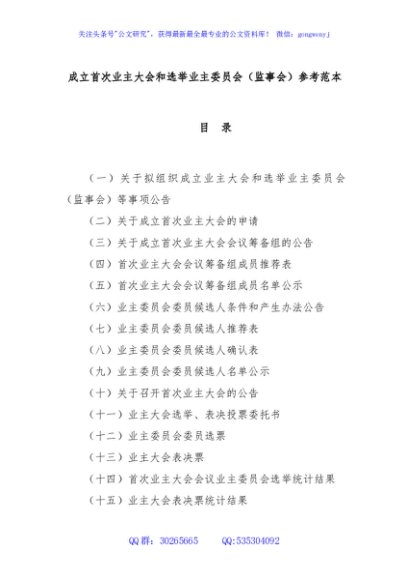 关注头条号"公文研究"，获得最新最全最专业的公文资料库！ 微信：gongwenyj

成立首次业主大会和选举业主委员会（监事会）参考范本

目 录

（一）关于拟组织成立业主大会和选举业主委员会（监事会）等事项公告

（二）关于成立首次业主大会的申请

（三）关于成立首次业主大会会议筹备组的公告

（四）首次业主大会会议筹备组成员推荐表

（五）首次业主大会会议筹备组成员名单公示

（六）业主委员会委员候选人条件和产生办法公告

（七）业主委员会委员候选人推荐表

（八）业主委员会委员候选人确认表

（九）业主委员会委员候选人名单公示

（十）关于召开首次业主大会的公告

（十一）业主大会选举、表决投票委托书

（十二）业主委员会委员选票

（十三）业主大会表决票

（十四）首次业主大会会议业主委员会选举统计结果

（十五）业主大会表决票统计结果

QQ群：30265665　　QQ:535304092